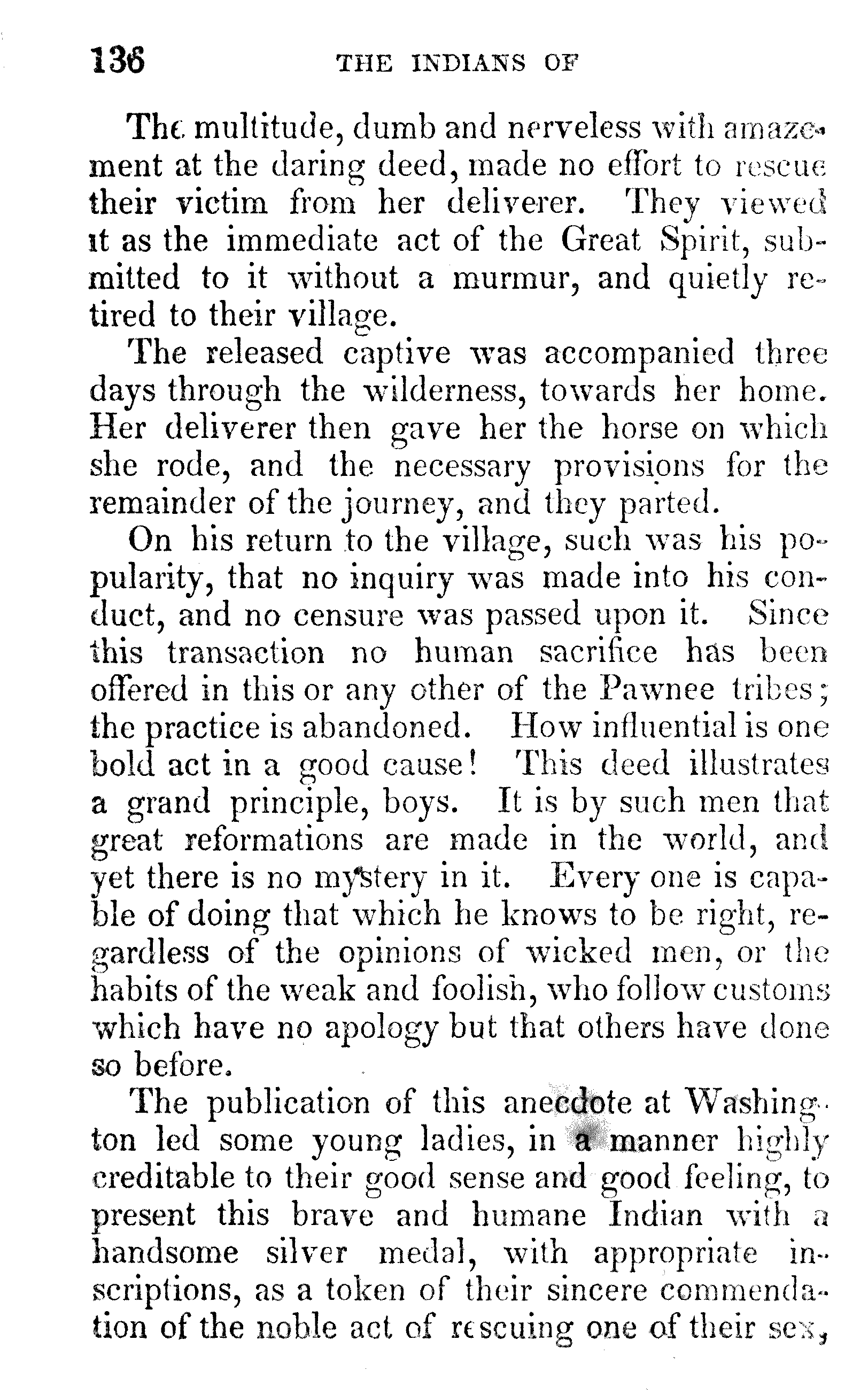 136 THE INDIANS OF

The multitude, dumb and nerveless with amazement at the daring deed, made no effort to rescue their victim from her deliverer. They viewed it as the immediate act of the Great Spirit, submitted to it without a murmur, and quietly retired to their village.

The released captive was accompanied three days through the wilderness, towards her home. Her deliverer then gave her the horse on which she rode, and the necessary provisions for the remainder of the journey, and they parted.

On his return to the village, such was his popularity, that no inquiry was made into his conduct, and no censure was passed upon it. Since this transaction no human sacrifice has been offered in this or any other of the Pawnee tribes; the practice is abandoned. How influential is one bold act in a good cause! This deed illustrates a grand principle, boys. It is by such men that great reformations are made in the world, and yet there is no mystery in it. Every one is capable of doing that which he knows to be right, regardless of the opinions of wicked men, or the habits of the weak and foolish, who follow customs which have no apology but that others have done so before.

The publication of this anecdote at Washington led some young ladies, in a manner highly creditable to their good sense and good feeling, to present this brave and humane Indian with a handsome silver medal, with appropriate inscriptions, as a token of their sincere commendation of the noble act of rescuing one of their sex,